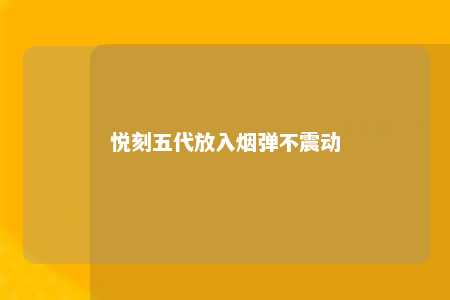 悦刻五代放入烟弹不震动